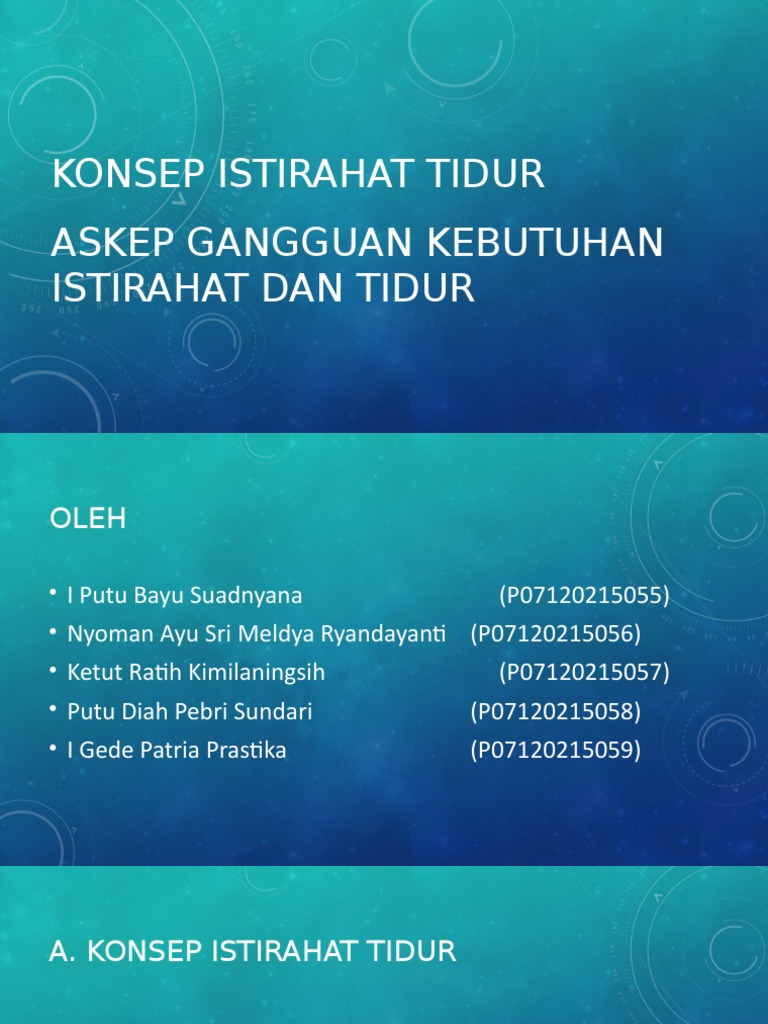 KONSEP ISTIRAHAT TIDUR

ASKEP GANGGUAN KEBUTUHAN ISTIRAHAT DAN TIDUR

OLEH

• I Putu Bayu Suadnyana (P07120215055)
• Nyoman Ayu Sri Meldya Ryandayanti (P07120215056)
• Ketut Ratih Kimilaningsih (P07120215057)
• Putu Diah Pebri Sundari (P07120215058)
• I Gede Patria Prastika (P07120215059)

A. KONSEP ISTIRAHAT TIDUR